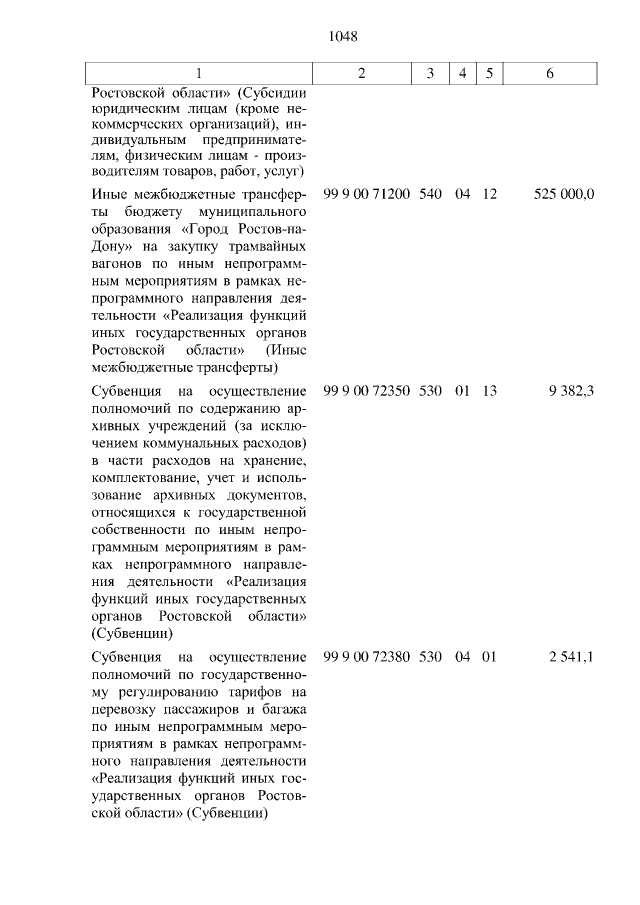 1048

| 1 | 2 | 3 | 4 | 5 | 6 |
|---|---|---|---|---|---|
| Ростовской области» (Субсидии юридическим лицам (кроме некоммерческих организаций), индивидуальным предпринимателям, физическим лицам - производителям товаров, работ, услуг) | | | | | |
| Иные межбюджетные трансферты бюджету муниципального образования «Город Ростов-на-Дону» на закупку трамвайных вагонов по иным непрограммным мероприятиям в рамках непрограммного направления деятельности «Реализация функций иных государственных органов Ростовской области» (Иные межбюджетные трансферты) | 99 9 00 71200 | 540 | 04 | 12 | 525 000,0 |
| Субвенция на осуществление полномочий по содержанию архивных учреждений (за исключением коммунальных расходов) в части расходов на хранение, комплектование, учет и использование архивных документов, относящихся к государственной собственности по иным непрограммным мероприятиям в рамках непрограммного направления деятельности «Реализация функций иных государственных органов Ростовской области» (Субвенции) | 99 9 00 72350 | 530 | 01 | 13 | 9 382,3 |
| Субвенция на осуществление полномочий по государственному регулированию тарифов на перевозку пассажиров и багажа по иным непрограммным мероприятиям в рамках непрограммного направления деятельности «Реализация функций иных государственных органов Ростовской области» (Субвенции) | 99 9 00 72380 | 530 | 04 | 01 | 2 541,1 |